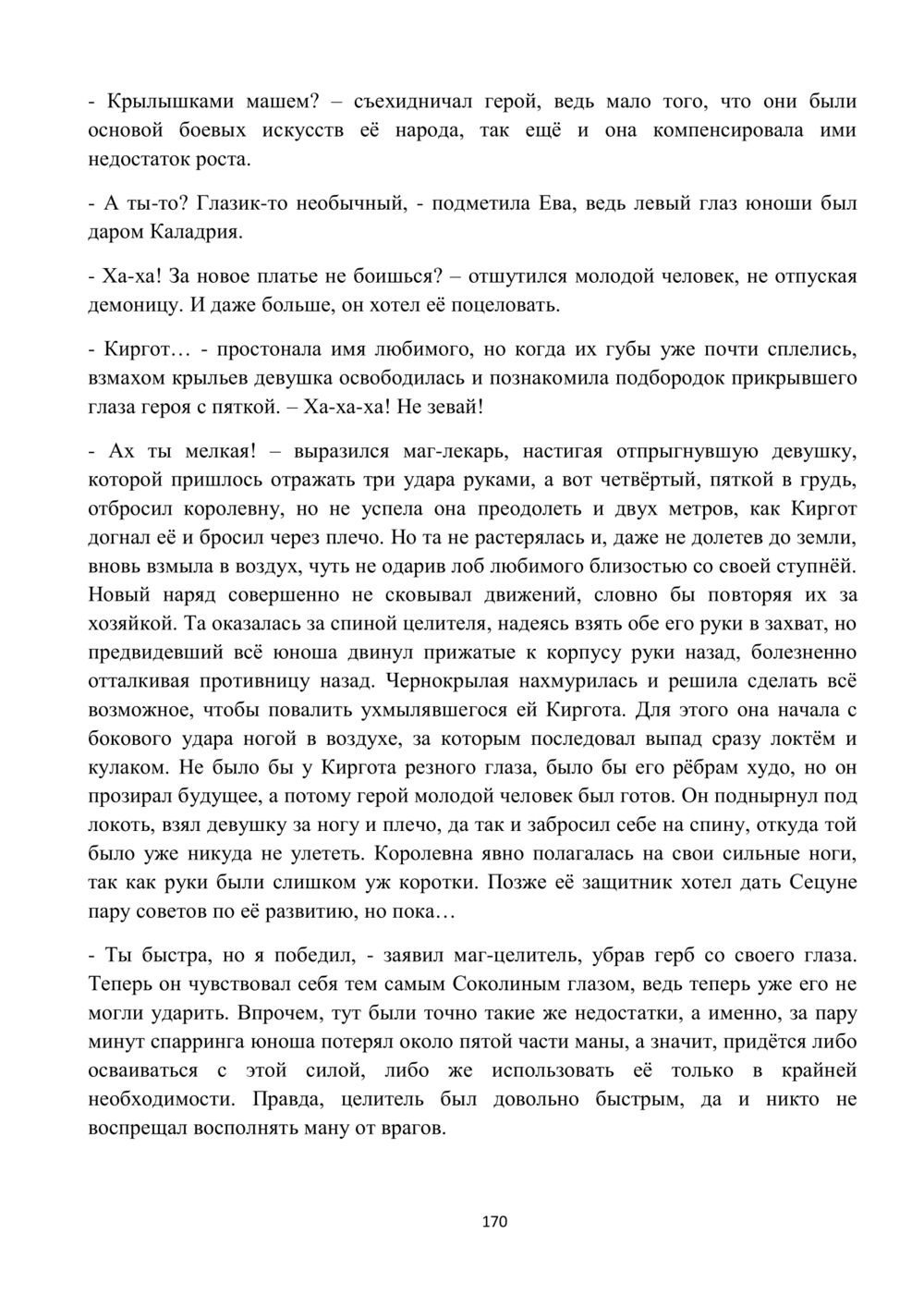 - Крылышками машем? – съехидничал герой, ведь мало того, что они были основой боевых искусств её народа, так ещё и она компенсировала ими недостаток роста.

- А ты-то? Глазик-то необычный, - подметила Ева, ведь левый глаз юноши был даром Каладрия.

- Ха-ха! За новое платье не боишься? – отшутился молодой человек, не отпуская демоницу. И даже больше, он хотел её поцеловать.

- Киргот… - простонала имя любимого, но когда их губы уже почти сплелись, взмахом крыльев девушка освободилась и познакомила подбородок прикрывшего глаза героя с пяткой. – Ха-ха-ха! Не зевай!

- Ах ты мелкая! – выразился маг-лекарь, настигая отпрыгнувшую девушку, которой пришлось отражать три удара руками, а вот четвёртый, пяткой в грудь, отбросил королевну, но не успела она преодолеть и двух метров, как Киргот догнал её и бросил через плечо. Но та не растерялась и, даже не долетев до земли, вновь взмыла в воздух, чуть не одарив лоб любимого близостью со своей ступнёй. Новый наряд совершенно не сковывал движений, словно бы повторяя их за хозяйкой. Та оказалась за спиной целителя, надеясь взять обе его руки в захват, но предвидевший всё юноша двинул прижатые к корпусу руки назад, болезненно отталкивая противницу назад. Чернокрылая нахмурилась и решила сделать всё возможное, чтобы повалить ухмылявшегося ей Киргота. Для этого она начала с бокового удара ногой в воздухе, за которым последовал выпад сразу локтём и кулаком. Не было бы у Киргота резного глаза, было бы его рёбрам худо, но он прозирал будущее, а потому герой молодой человек был готов. Он поднырнул под локоть, взял девушку за ногу и плечо, да так и забросил себе на спину, откуда той было уже никуда не улететь. Королевна явно полагалась на свои сильные ноги, так как руки были слишком уж коротки. Позже её защитник хотел дать Сецуне пару советов по её развитию, но пока…

- Ты быстра, но я победил, - заявил маг-целитель, убрав герб со своего глаза. Теперь он чувствовал себя тем самым Соколиным глазом, ведь теперь уже его не могли ударить. Впрочем, тут были точно такие же недостатки, а именно, за пару минут спарринга юноша потерял около пятой части маны, а значит, придётся либо осваиваться с этой силой, либо же использовать её только в крайней необходимости. Правда, целитель был довольно быстрым, да и никто не воспрещал восполнять ману от врагов.

170